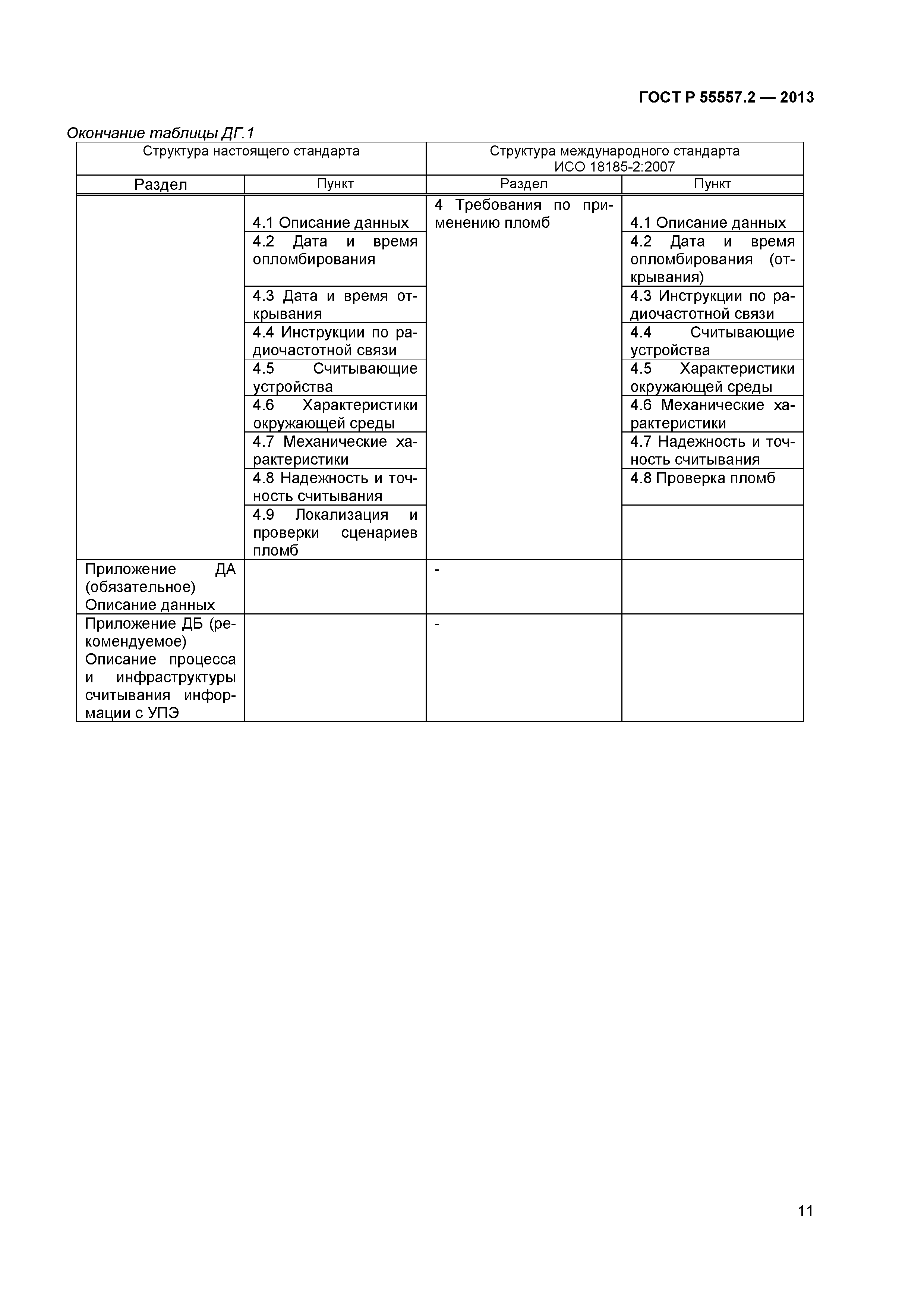 ГОСТ Р 55557.2 — 2013

Окончание таблицы ДГ.1

| Структура настоящего стандарта | | Структура международного стандарта ИСО 18185-2:2007 | |
|---|---|---|---|
| Раздел | Пункт | Раздел | Пункт |
| | 4.1 Описание данных | 4 Требования по применению пломб | 4.1 Описание данных |
| | 4.2 Дата и время опломбирования | | 4.2 Дата и время опломбирования (открывания) |
| | 4.3 Дата и время открывания | | 4.3 Инструкции по радиочастотной связи |
| | 4.4 Инструкции по радиочастотной связи | | 4.4 Считывающие устройства |
| | 4.5 Считывающие устройства | | 4.5 Характеристики окружающей среды |
| | 4.6 Характеристики окружающей среды | | 4.6 Механические характеристики |
| | 4.7 Механические характеристики | | 4.7 Надежность и точность считывания |
| | 4.8 Надежность и точность считывания | | 4.8 Проверка пломб |
| | 4.9 Локализация и проверки сценариев пломб | | |
| Приложение ДА (обязательное) Описание данных | | - | |
| Приложение ДБ (рекомендуемое) Описание процесса и инфраструктуры считывания информации с УПЭ | | - | |

11